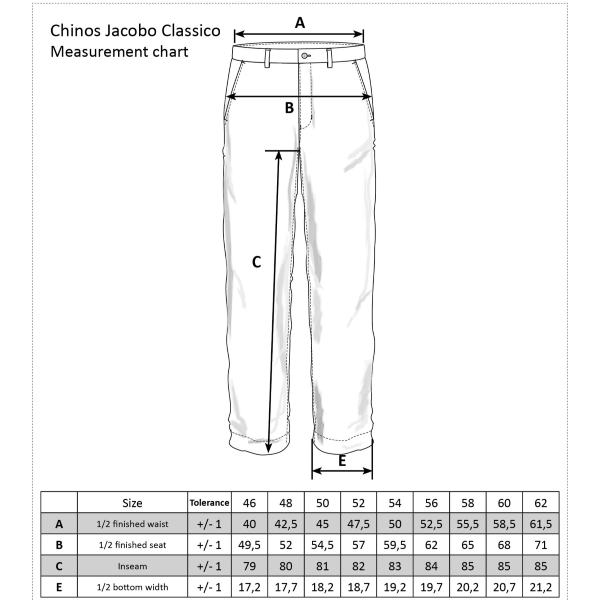 Chinos Jacobo Classico
Measurement chart

A

B

C

E

| | Size | Tolerance | 46 | 48 | 50 | 52 | 54 | 56 | 58 | 60 | 62 |
|---|---|---|---|---|---|---|---|---|---|---|---|
| A | 1/2 finished waist | +/- 1 | 40 | 42,5 | 45 | 47,5 | 50 | 52,5 | 55,5 | 58,5 | 61,5 |
| B | 1/2 finished seat | +/- 1 | 49,5 | 52 | 54,5 | 57 | 59,5 | 62 | 65 | 68 | 71 |
| C | Inseam | +/- 1 | 79 | 80 | 81 | 82 | 83 | 84 | 85 | 85 | 85 |
| E | 1/2 bottom width | +/- 1 | 17,2 | 17,7 | 18,2 | 18,7 | 19,2 | 19,7 | 20,2 | 20,7 | 21,2 |